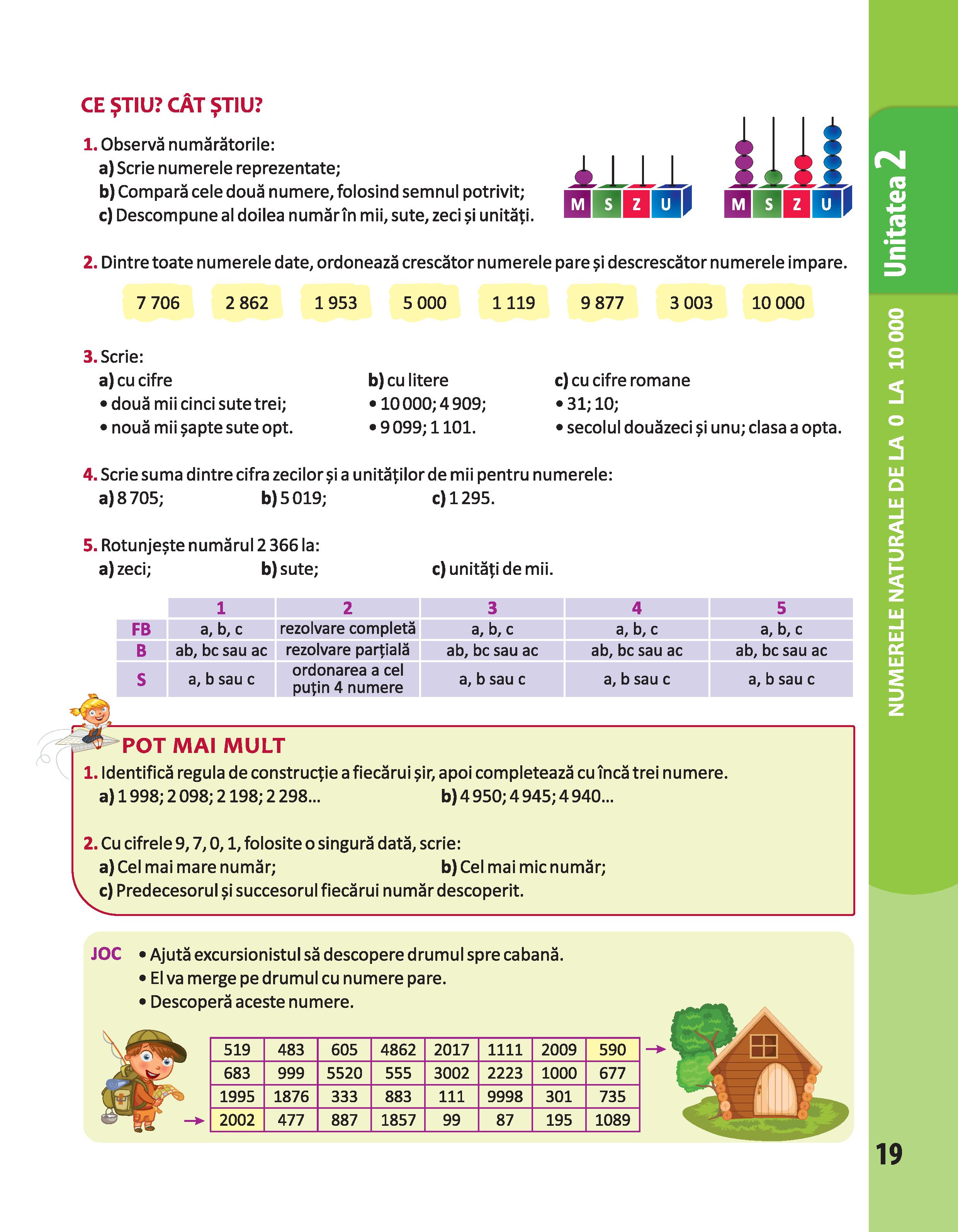 CE ȘTIU? CÂT ȘTIU?

1. Observă numărătorile:
a) Scrie numerele reprezentate;
b) Compară cele două numere, folosind semnul potrivit;
c) Descompune al doilea număr în mii, sute, zeci și unități.

M S Z U
M S Z U

2. Dintre toate numerele date, ordonează crescător numerele pare și descrescător numerele impare.

7 706 2 862 1 953 5 000 1 119 9 877 3 003 10 000

3. Scrie:
a) cu cifre
• două mii cinci sute trei;
• nouă mii șapte sute opt.

b) cu litere
• 10 000; 4 909;
• 9 099; 1 101.

c) cu cifre romane
• 31; 10;
• secolul douăzeci și unu; clasa a opta.

4. Scrie suma dintre cifra zecilor și a unităților de mii pentru numerele:
a) 8 705; b) 5 019; c) 1 295.

5. Rotunjește numărul 2 366 la:
a) zeci; b) sute; c) unități de mii.

| | 1 | 2 | 3 | 4 | 5 |
|---|---|---|---|---|---|
| FB | a, b, c | rezolvare completă | a, b, c | a, b, c | a, b, c |
| B | ab, bc sau ac | rezolvare parțială | ab, bc sau ac | ab, bc sau ac | ab, bc sau ac |
| S | a, b sau c | ordonarea a cel puțin 4 numere | a, b sau c | a, b sau c | a, b sau c |

POT MAI MULT
1. Identifică regula de construcție a fiecărui șir, apoi completează cu încă trei numere.
a) 1 998; 2 098; 2 198; 2 298... b) 4 950; 4 945; 4 940...

2. Cu cifrele 9, 7, 0, 1, folosite o singură dată, scrie:
a) Cel mai mare număr; b) Cel mai mic număr;
c) Predecesorul și succesorul fiecărui număr descoperit.

JOC • Ajută excursionistul să descopere drumul spre cabană.
• El va merge pe drumul cu numere pare.
• Descoperă aceste numere.

| 519 | 483 | 605 | 4862 | 2017 | 1111 | 2009 | 590 |
|---|---|---|---|---|---|---|---|
| 683 | 999 | 5520 | 555 | 3002 | 2223 | 1000 | 677 |
| 1995 | 1876 | 333 | 883 | 111 | 9998 | 301 | 735 |
| 2002 | 477 | 887 | 1857 | 99 | 87 | 195 | 1089 |

Unitatea 2
NUMERELE NATURALE DE LA 0 LA 10 000

19